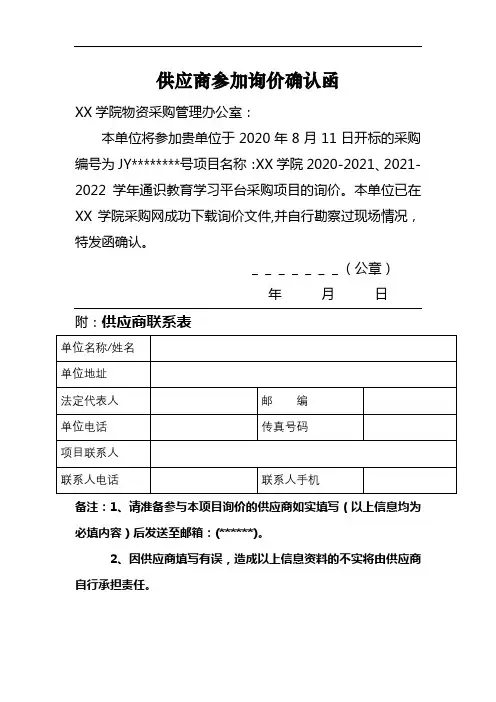 供应商参加询价确认函

XX 学院物资采购管理办公室：

本单位将参加贵单位于 2020 年 8 月 11 日开标的采购编号为 JY********号项目名称 :XX 学院 2020-2021、2021-2022 学年通识教育学习平台采购项目的询价。本单位已在 XX 学院采购网成功下载询价文件,并自行勘察过现场情况，特发函确认。

_ _ _ _ _ _ _（公章）

年 月 日

附：供应商联系表

| 单位名称/姓名 | | | |
|---|---|---|---|
| 单位地址 | | | |
| 法定代表人 | | 邮 编 | |
| 单位电话 | | 传真号码 | |
| 项目联系人 | | | |
| 联系人电话 | | 联系人手机 | |

备注：1、请准备参与本项目询价的供应商如实填写（以上信息均为必填内容）后发送至邮箱：(******)。

2、因供应商填写有误，造成以上信息资料的不实将由供应商自行承担责任。